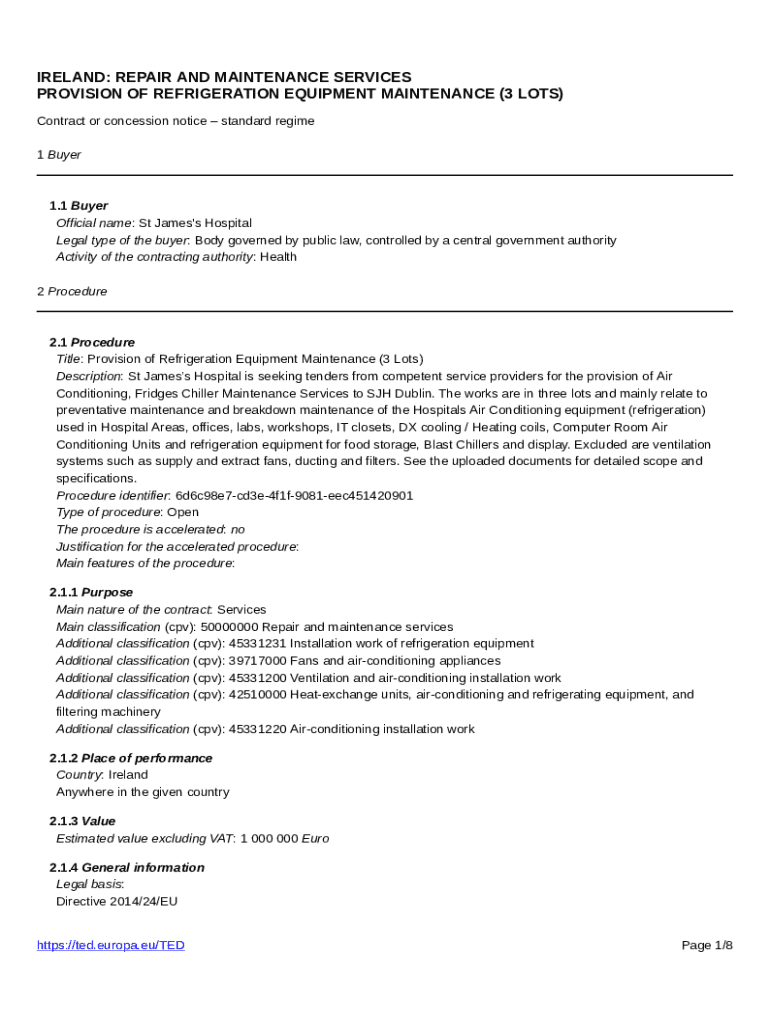 IRELAND: REPAIR AND MAINTENANCE SERVICES
PROVISION OF REFRIGERATION EQUIPMENT MAINTENANCE (3 LOTS)

Contract or concession notice – standard regime

1 Buyer

1.1 Buyer
Official name: St James's Hospital
Legal type of the buyer: Body governed by public law, controlled by a central government authority
Activity of the contracting authority: Health

2 Procedure

2.1 Procedure
Title: Provision of Refrigeration Equipment Maintenance (3 Lots)
Description: St James's Hospital is seeking tenders from competent service providers for the provision of Air Conditioning, Fridges Chiller Maintenance Services to SJH Dublin. The works are in three lots and mainly relate to preventative maintenance and breakdown maintenance of the Hospitals Air Conditioning equipment (refrigeration) used in Hospital Areas, offices, labs, workshops, IT closets, DX cooling / Heating coils, Computer Room Air Conditioning Units and refrigeration equipment for food storage, Blast Chillers and display. Excluded are ventilation systems such as supply and extract fans, ducting and filters. See the uploaded documents for detailed scope and specifications.
Procedure identifier: 6d6c98e7-cd3e-4f1f-9081-eec451420901
Type of procedure: Open
The procedure is accelerated: no
Justification for the accelerated procedure:
Main features of the procedure:

2.1.1 Purpose
Main nature of the contract: Services
Main classification (cpv): 50000000 Repair and maintenance services
Additional classification (cpv): 45331231 Installation work of refrigeration equipment
Additional classification (cpv): 39717000 Fans and air-conditioning appliances
Additional classification (cpv): 45331200 Ventilation and air-conditioning installation work
Additional classification (cpv): 42510000 Heat-exchange units, air-conditioning and refrigerating equipment, and filtering machinery
Additional classification (cpv): 45331220 Air-conditioning installation work

2.1.2 Place of performance
Country: Ireland
Anywhere in the given country

2.1.3 Value
Estimated value excluding VAT: 1 000 000 Euro

2.1.4 General information
Legal basis:
Directive 2014/24/EU

https://ted.europa.eu/TED
Page 1/8